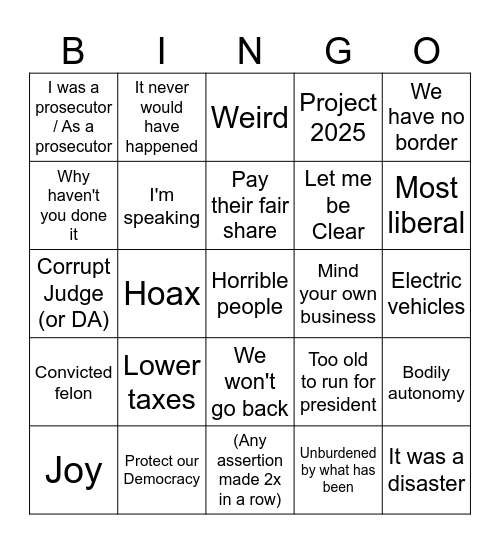 | B | I | N | G | O |
|---|---|---|---|---|
| I was a prosecutor / As a prosecutor | It never would have happened | Weird | Project 2025 | We have no border |
| Why haven't you done it | I'm speaking | Pay their fair share | Let me be Clear | Most liberal |
| Corrupt Judge (or DA) | Hoax | Horrible people | Mind your own business | Electric vehicles |
| Convicted felon | Lower taxes | We won't go back | Too old to run for president | Bodily autonomy |
| Joy | Protect our Democracy | (Any assertion made 2x in a row) | Unburdened by what has been | It was a disaster |